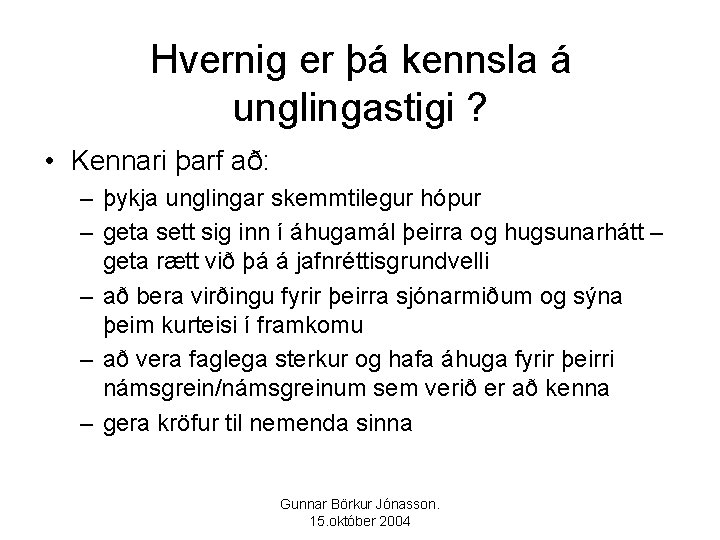 Hvernig er þá kennsla á unglingastigi ?

• Kennari þarf að:
– þykja unglingar skemmtilegur hópur
– geta sett sig inn í áhugamál þeirra og hugsunarhátt – geta rætt við þá á jafnréttisgrundvelli
– að bera virðingu fyrir þeirra sjónarmiðum og sýna þeim kurteisi í framkomu
– að vera faglega sterkur og hafa áhuga fyrir þeirri námsgrein/námsgreinum sem verið er að kenna
– gera kröfur til nemenda sinna

Gunnar Börkur Jónasson.
15.október 2004